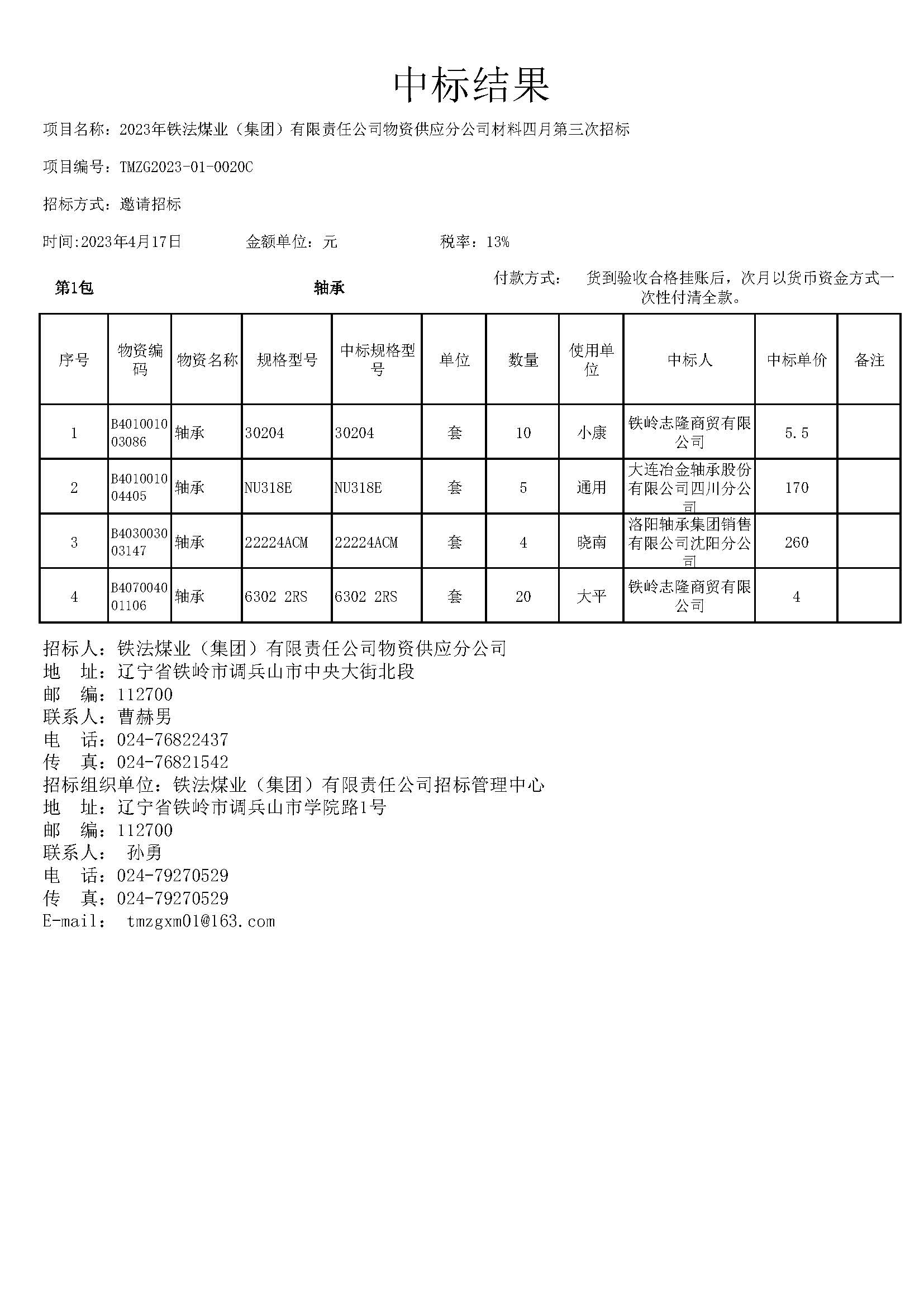 中标结果

项目名称：2023年铁法煤业（集团）有限责任公司物资供应分公司材料四月第三次招标

项目编号：TMZG2023-01-0020C

招标方式：邀请招标

时间:2023年4月17日　　金额单位：元　　税率：13%

第1包　　轴承　　付款方式：　货到验收合格挂账后，次月以货币资金方式一次性付清全款。

| 序号 | 物资编码 | 物资名称 | 规格型号 | 中标规格型号 | 单位 | 数量 | 使用单位 | 中标人 | 中标单价 | 备注 |
|---|---|---|---|---|---|---|---|---|---|---|
| 1 | B401001003086 | 轴承 | 30204 | 30204 | 套 | 10 | 小康 | 铁岭志隆商贸有限公司 | 5.5 | |
| 2 | B401001004405 | 轴承 | NU318E | NU318E | 套 | 5 | 通用 | 大连冶金轴承股份有限公司四川分公司 | 170 | |
| 3 | B403003003147 | 轴承 | 22224ACM | 22224ACM | 套 | 4 | 晓南 | 洛阳轴承集团销售有限公司沈阳分公司 | 260 | |
| 4 | B407004001106 | 轴承 | 6302 2RS | 6302 2RS | 套 | 20 | 大平 | 铁岭志隆商贸有限公司 | 4 | |

招标人：铁法煤业（集团）有限责任公司物资供应分公司
地　址：辽宁省铁岭市调兵山市中央大街北段
邮　编：112700
联系人：曹赫男
电　话：024-76822437
传　真：024-76821542
招标组织单位：铁法煤业（集团）有限责任公司招标管理中心
地　址：辽宁省铁岭市调兵山市学院路1号
邮　编：112700
联系人：　孙勇
电　话：024-79270529
传　真：024-79270529
E-mail:　tmzgxm01@163.com